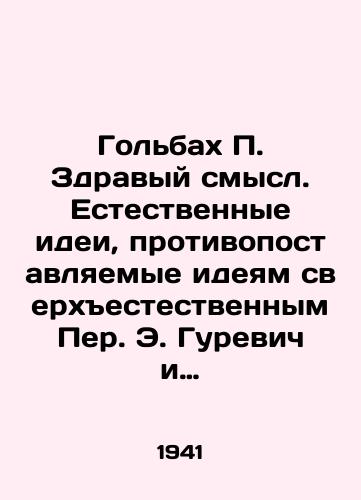 Гольбах П. Здравый смысл. Естественные идеи, противопост авляемые идеям св ерхъестественным Пер. Э. Гуревич и...

1941